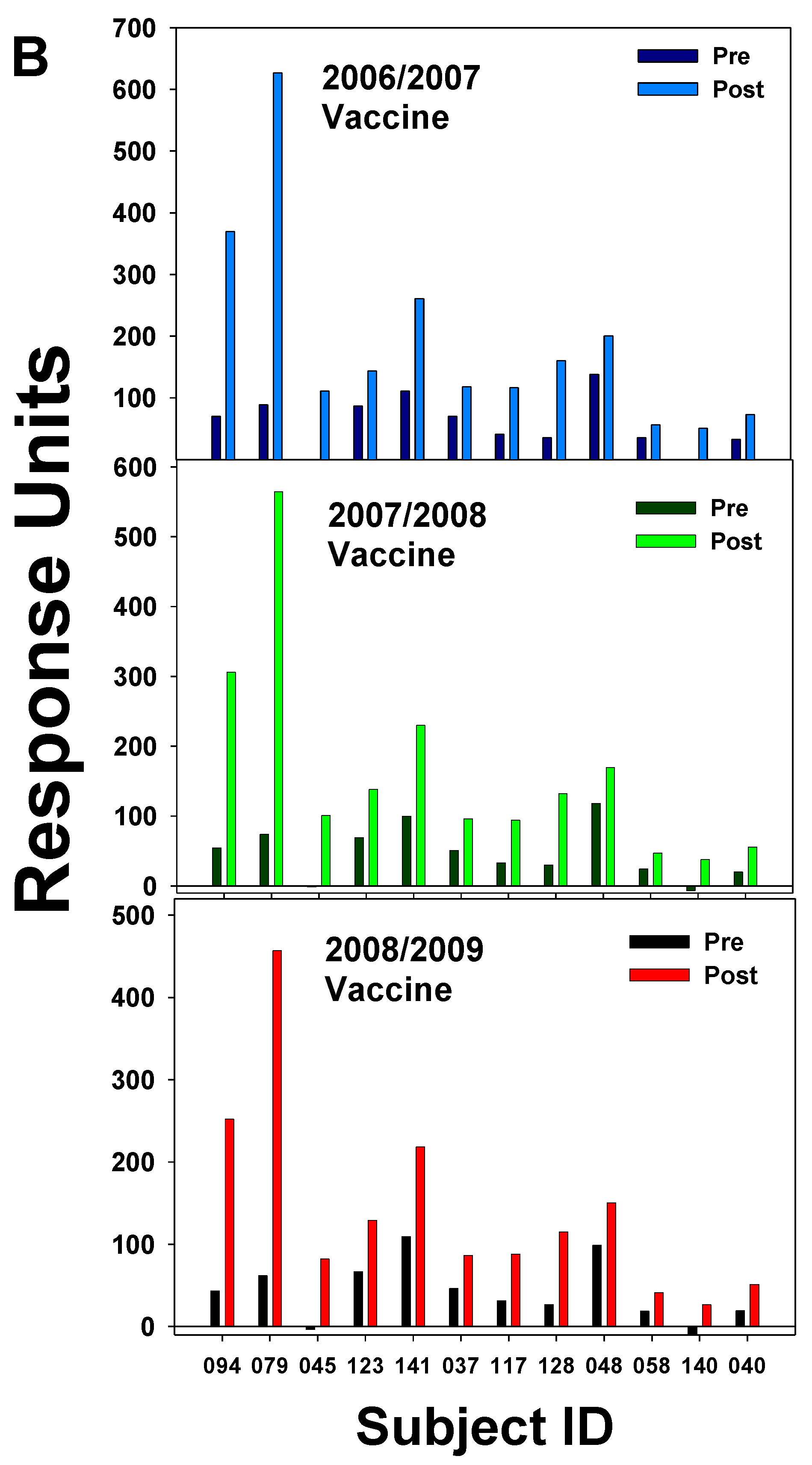 B

Response Units

700
600
500
400
300
200
100

2006/2007
Vaccine

Pre
Post

600
500
400
300
200
100
0

2007/2008
Vaccine

Pre
Post

500
400
300
200
100
0

2008/2009
Vaccine

Pre
Post

094 079 045 123 141 037 117 128 048 058 140 040

Subject ID